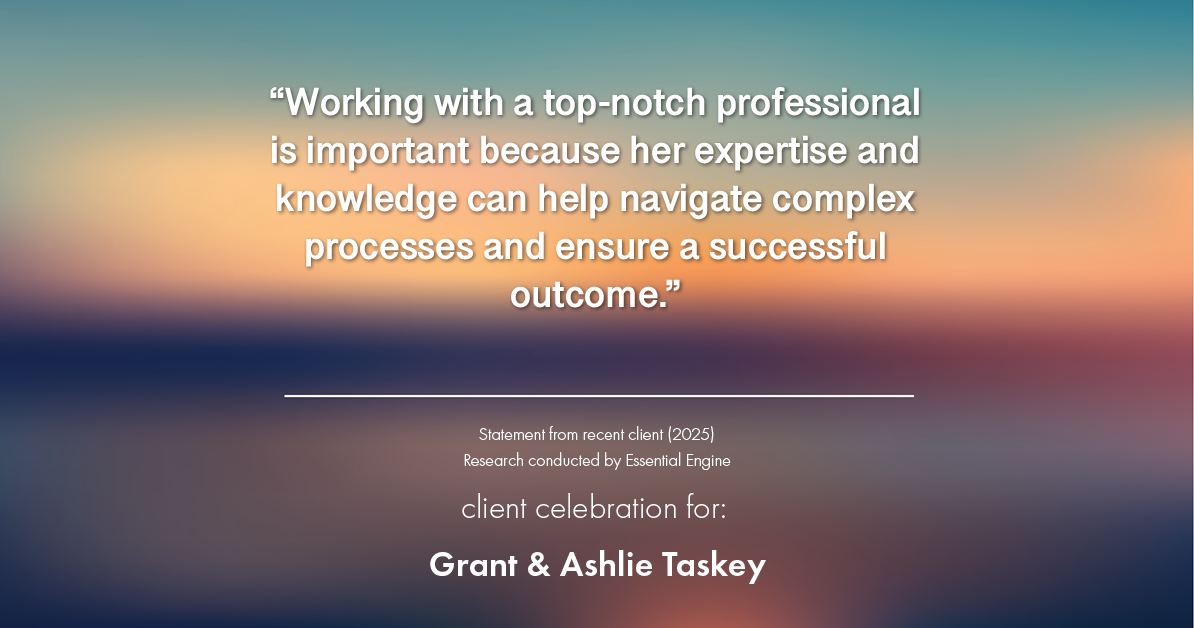 “Working with a top-notch professional is important because her expertise and knowledge can help navigate complex processes and ensure a successful outcome.”

Statement from recent client (2025)
Research conducted by Essential Engine

client celebration for:

Grant & Ashlie Taskey